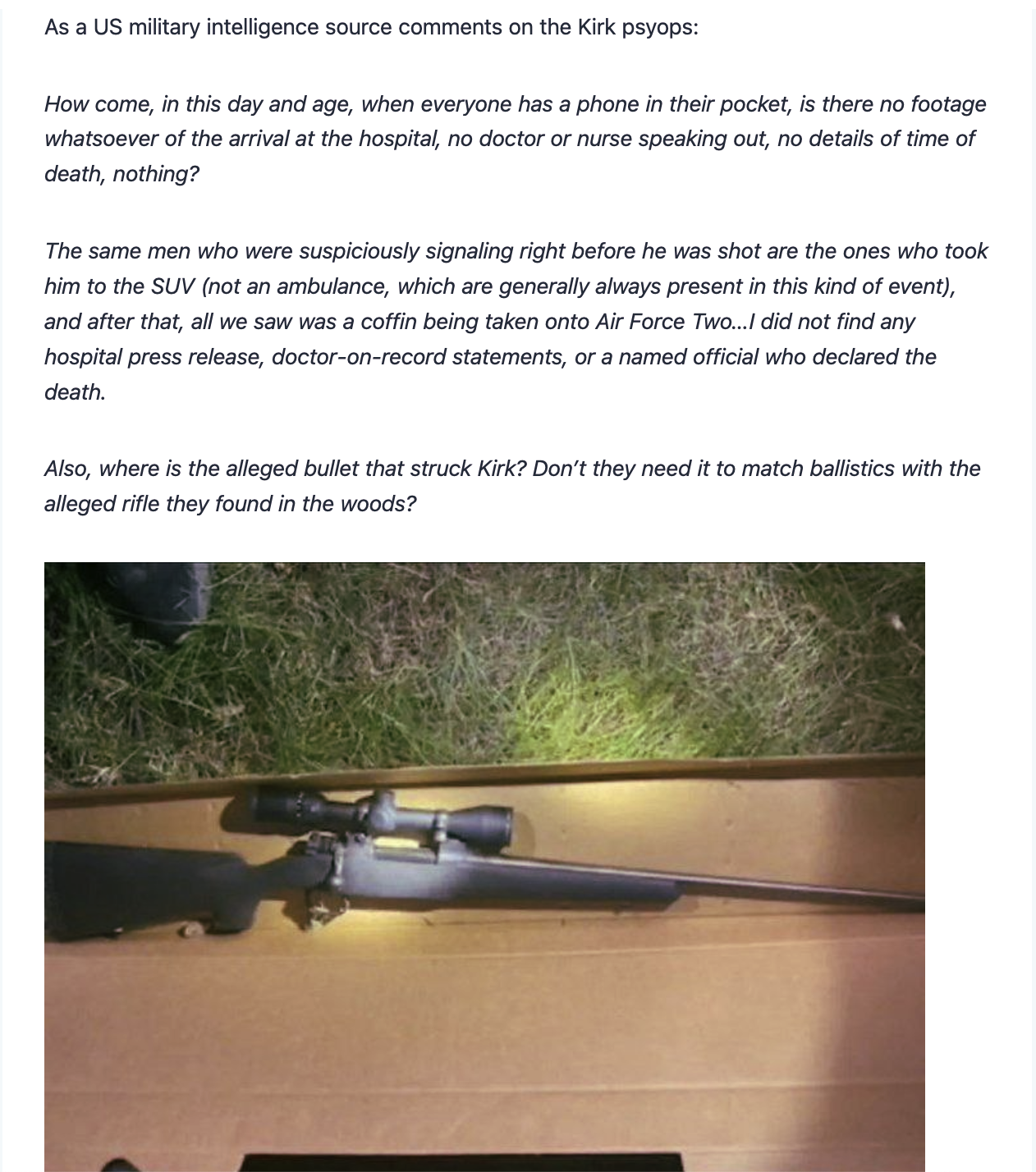 As a US military intelligence source comments on the Kirk psyops:

How come, in this day and age, when everyone has a phone in their pocket, is there no footage whatsoever of the arrival at the hospital, no doctor or nurse speaking out, no details of time of death, nothing?

The same men who were suspiciously signaling right before he was shot are the ones who took him to the SUV (not an ambulance, which are generally always present in this kind of event), and after that, all we saw was a coffin being taken onto Air Force Two...I did not find any hospital press release, doctor-on-record statements, or a named official who declared the death.

Also, where is the alleged bullet that struck Kirk? Don't they need it to match ballistics with the alleged rifle they found in the woods?